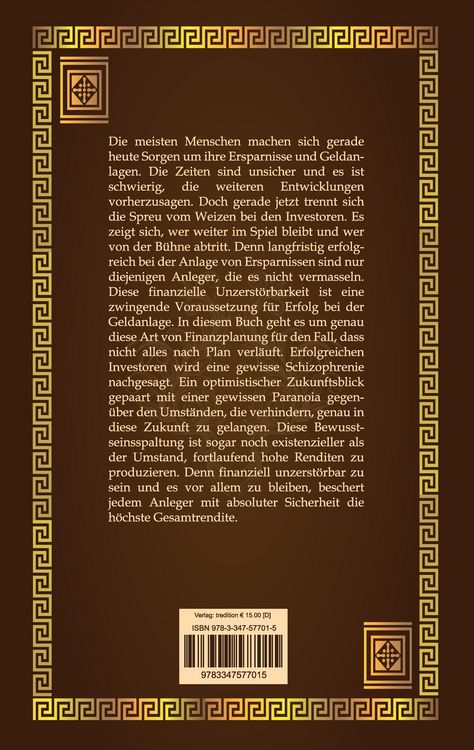 Die meisten Menschen machen sich gerade heute Sorgen um ihre Ersparnisse und Geldanlagen. Die Zeiten sind unsicher und es ist schwierig, die weiteren Entwicklungen vorherzusagen. Doch gerade jetzt trennt sich die Spreu vom Weizen bei den Investoren. Es zeigt sich, wer weiter im Spiel bleibt und wer von der Bühne abtritt. Denn langfristig erfolgreich bei der Anlage von Ersparnissen sind nur diejenigen Anleger, die es nicht vermasseln. Diese finanzielle Unzerstörbarkeit ist eine zwingende Voraussetzung für Erfolg bei der Geldanlage. In diesem Buch geht es um genau diese Art von Finanzplanung für den Fall, dass nicht alles nach Plan verläuft. Erfolgreichen Investoren wird eine gewisse Schizophrenie nachgesagt. Ein optimistischer Zukunftsblick gepaart mit einer gewissen Paranoia gegenüber den Umständen, die verhindern, genau in diese Zukunft zu gelangen. Diese Bewusstseinsspaltung ist sogar noch existenzieller als der Umstand, fortlaufend hohe Renditen zu produzieren. Denn finanziell unzerstörbar zu sein und es vor allem zu bleiben, beschert jedem Anleger mit absoluter Sicherheit die höchste Gesamtrendite.

Verlag: tredition € 15.00 [D]
ISBN 978-3-347-57701-5
9783347577015